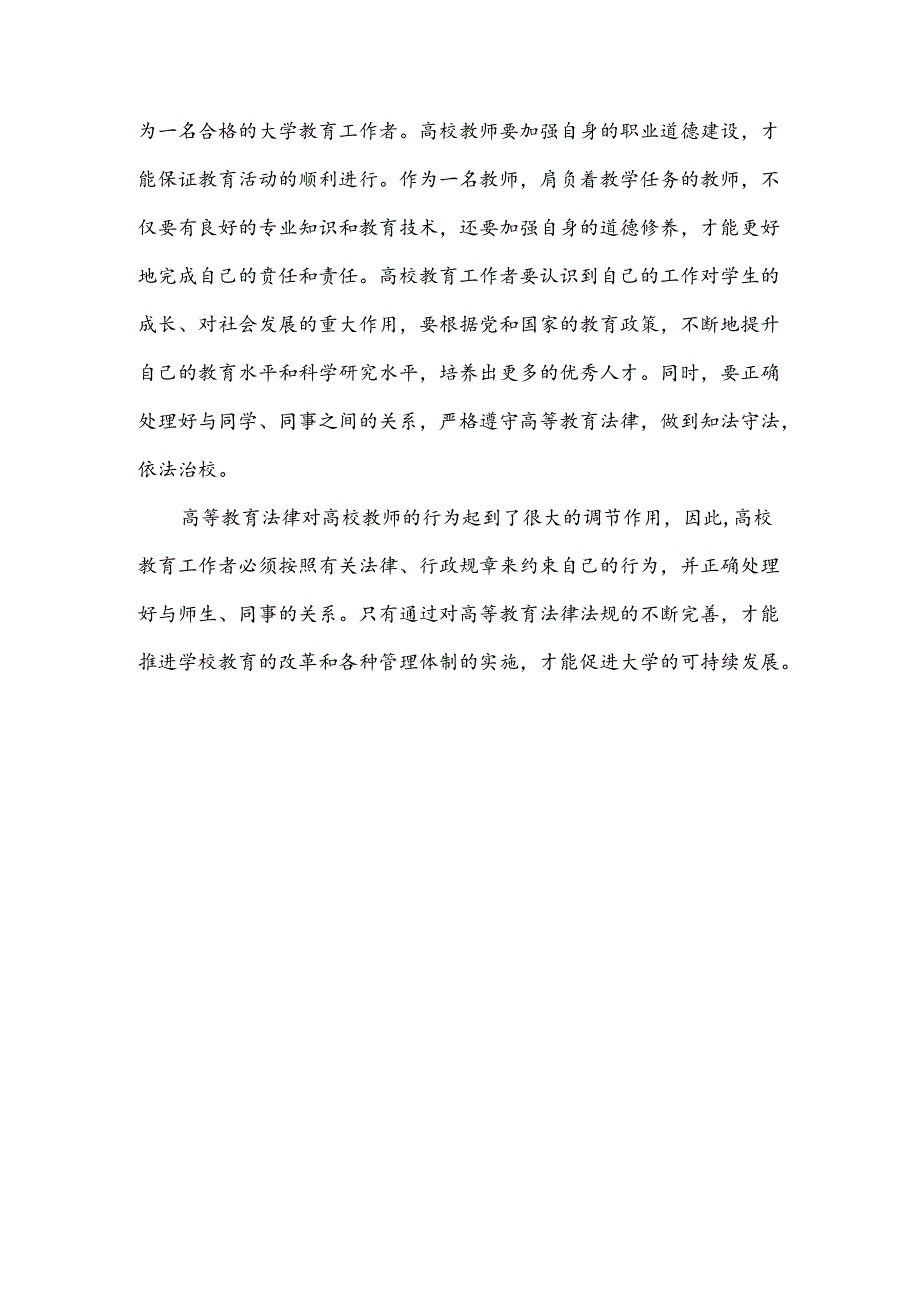 为一名合格的大学教育工作者。高校教师要加强自身的职业道德建设，才能保证教育活动的顺利进行。作为一名教师，肩负着教学任务的教师，不仅要有良好的专业知识和教育技术，还要加强自身的道德修养，才能更好地完成自己的责任和责任。高校教育工作者要认识到自己的工作对学生的成长、对社会发展的重大作用，要根据党和国家的教育政策，不断地提升自己的教育水平和科学研究水平，培养出更多的优秀人才。同时，要正确处理好与同学、同事之间的关系，严格遵守高等教育法律，做到知法守法，依法治校。

高等教育法律对高校教师的行为起到了很大的调节作用，因此，高校教育工作者必须按照有关法律、行政规章来约束自己的行为，并正确处理好与师生、同事的关系。只有通过对高等教育法律法规的不断完善，才能推进学校教育的改革和各种管理体制的实施，才能促进大学的可持续发展。